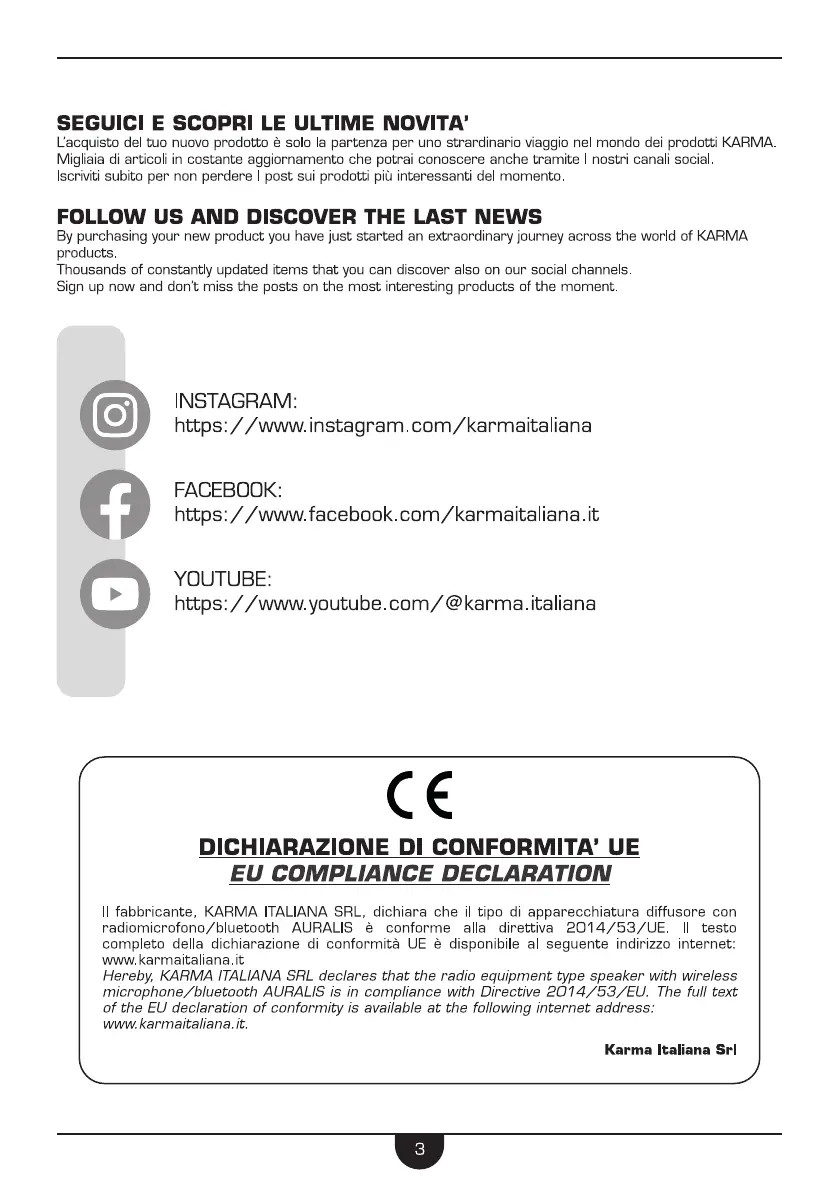 SEGUICI E SCOPRI LE ULTIME NOVITA'
L'acquisto del tuo nuovo prodotto è solo la partenza per uno strardinario viaggio nel mondo dei prodotti KARMA. Migliaia di articoli in costante aggiornamento che potrai conoscere anche tramite I nostri canali social. Iscriviti subito per non perdere I post sui prodotti più interessanti del momento.

FOLLOW US AND DISCOVER THE LAST NEWS
By purchasing your new product you have just started an extraordinary journey across the world of KARMA products.
Thousands of constantly updated items that you can discover also on our social channels.
Sign up now and don't miss the posts on the most interesting products of the moment.

INSTAGRAM:
https://www.instagram.com/karmaitaliana

FACEBOOK:
https://www.facebook.com/karmaitaliana.it

YOUTUBE:
https://www.youtube.com/@karma.italiana

CE

DICHIARAZIONE DI CONFORMITA' UE
EU COMPLIANCE DECLARATION

Il fabbricante, KARMA ITALIANA SRL, dichiara che il tipo di apparecchiatura diffusore con radiomicrofono/bluetooth AURALIS è conforme alla direttiva 2014/53/UE. Il testo completo della dichiarazione di conformità UE è disponibile al seguente indirizzo internet: www.karmaitaliana.it
Hereby, KARMA ITALIANA SRL declares that the radio equipment type speaker with wireless microphone/bluetooth AURALIS is in compliance with Directive 2014/53/EU. The full text of the EU declaration of conformity is available at the following internet address: www.karmaitaliana.it.

Karma Italiana Srl

3